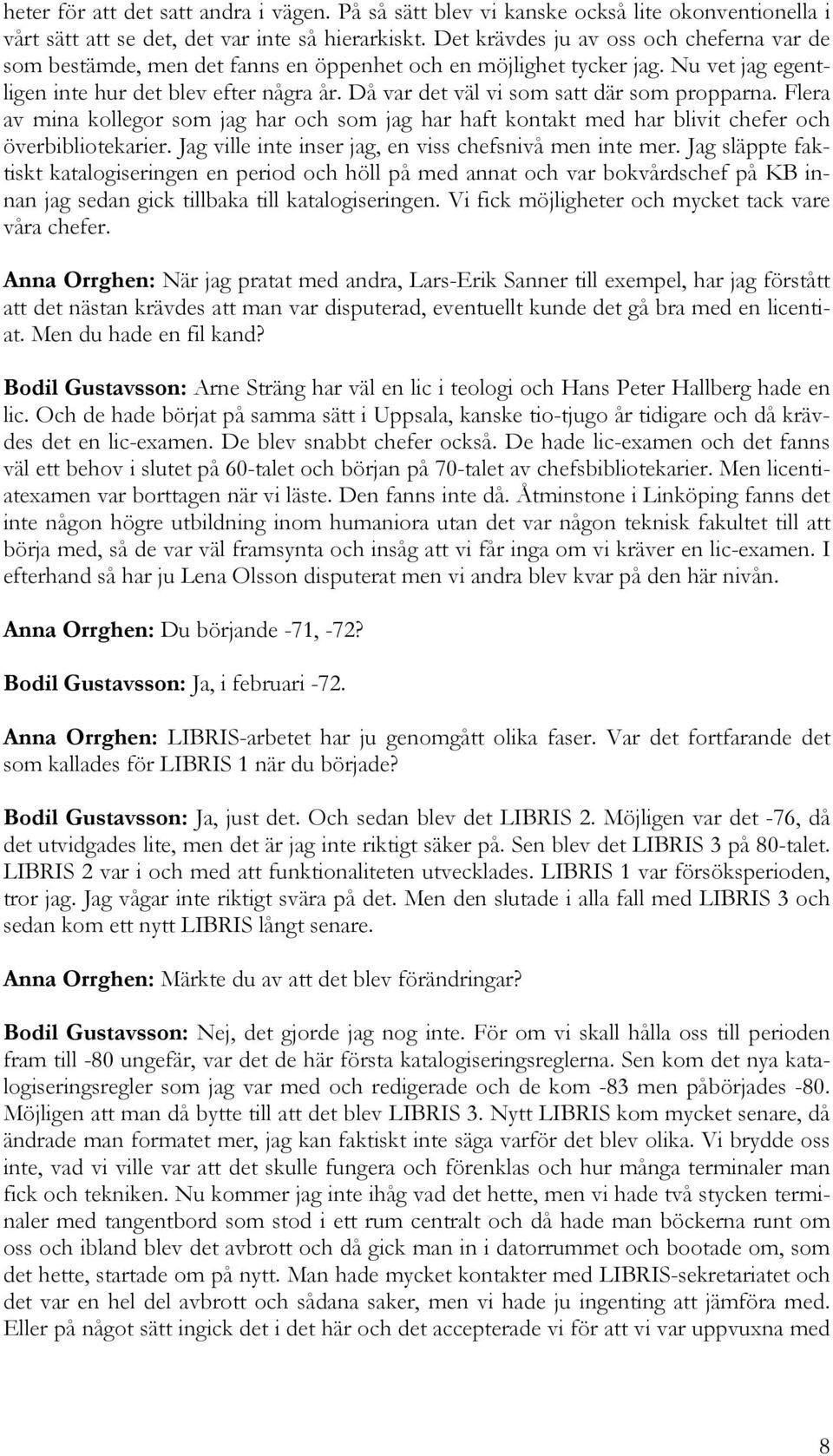 heter för att det satt andra i vägen. På så sätt blev vi kanske också lite okonventionella i vårt sätt att se det, det var inte så hierarkiskt. Det krävdes ju av oss och cheferna var de som bestämde, men det fanns en öppenhet och en möjlighet tycker jag. Nu vet jag egentligen inte hur det blev efter några år. Då var det väl vi som satt där som propparna. Flera av mina kollegor som jag har och som jag har haft kontakt med har blivit chefer och överbibliotekarier. Jag ville inte inser jag, en viss chefsnivå men inte mer. Jag släppte faktiskt katalogiseringen en period och höll på med annat och var bokvårdschef på KB innan jag sedan gick tillbaka till katalogiseringen. Vi fick möjligheter och mycket tack vare våra chefer.

Anna Orrghen: När jag pratat med andra, Lars-Erik Sanner till exempel, har jag förstått att det nästan krävdes att man var disputerad, eventuellt kunde det gå bra med en licentiat. Men du hade en fil kand?

Bodil Gustavsson: Arne Sträng har väl en lic i teologi och Hans Peter Hallberg hade en lic. Och de hade börjat på samma sätt i Uppsala, kanske tio-tjugo år tidigare och då krävdes det en lic-examen. De blev snabbt chefer också. De hade lic-examen och det fanns väl ett behov i slutet på 60-talet och början på 70-talet av chefsbibliotekarier. Men licentiatexamen var borttagen när vi läste. Den fanns inte då. Åtminstone i Linköping fanns det inte någon högre utbildning inom humaniora utan det var någon teknisk fakultet till att börja med, så de var väl framsynta och insåg att vi får inga om vi kräver en lic-examen. I efterhand så har ju Lena Olsson disputerat men vi andra blev kvar på den här nivån.

Anna Orrghen: Du började -71, -72?

Bodil Gustavsson: Ja, i februari -72.

Anna Orrghen: LIBRIS-arbetet har ju genomgått olika faser. Var det fortfarande det som kallades för LIBRIS 1 när du började?

Bodil Gustavsson: Ja, just det. Och sedan blev det LIBRIS 2. Möjligen var det -76, då det utvidgades lite, men det är jag inte riktigt säker på. Sen blev det LIBRIS 3 på 80-talet. LIBRIS 2 var i och med att funktionaliteten utvecklades. LIBRIS 1 var försöksperioden, tror jag. Jag vågar inte riktigt svära på det. Men den slutade i alla fall med LIBRIS 3 och sedan kom ett nytt LIBRIS långt senare.

Anna Orrghen: Märkte du av att det blev förändringar?

Bodil Gustavsson: Nej, det gjorde jag nog inte. För om vi skall hålla oss till perioden fram till -80 ungefär, var det de här första katalogiseringsreglerna. Sen kom det nya katalogiseringsregler som jag var med och redigerade och de kom -83 men påbörjades -80. Möjligen att man då bytte till att det blev LIBRIS 3. Nytt LIBRIS kom mycket senare, då ändrade man formatet mer, jag kan faktiskt inte säga varför det blev olika. Vi brydde oss inte, vad vi ville var att det skulle fungera och förenklas och hur många terminaler man fick och tekniken. Nu kommer jag inte ihåg vad det hette, men vi hade två stycken terminaler med tangentbord som stod i ett rum centralt och då hade man böckerna runt om oss och ibland blev det avbrott och då gick man in i datorrummet och bootade om, som det hette, startade om på nytt. Man hade mycket kontakter med LIBRIS-sekretariatet och det var en hel del avbrott och sådana saker, men vi hade ju ingenting att jämföra med. Eller på något sätt ingick det i det här och det accepterade vi för att vi var uppvuxna med

8